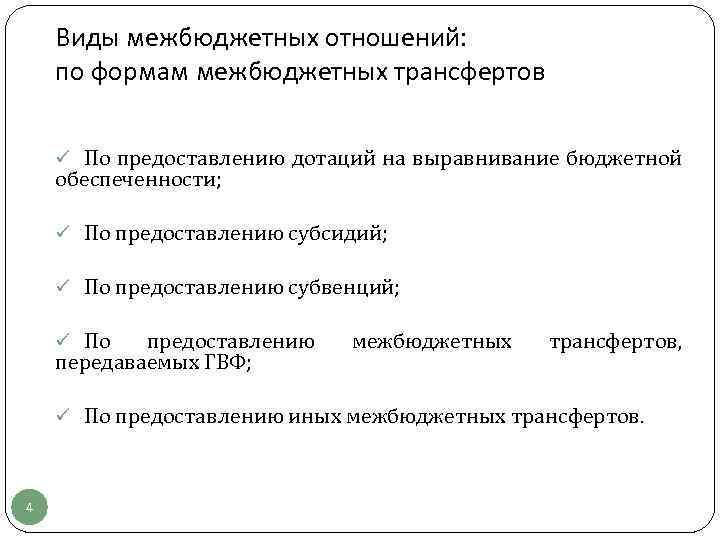 Виды межбюджетных отношений:
по формам межбюджетных трансфертов

✓ По предоставлению дотаций на выравнивание бюджетной обеспеченности;

✓ По предоставлению субсидий;

✓ По предоставлению субвенций;

✓ По предоставлению межбюджетных трансфертов, передаваемых ГВФ;

✓ По предоставлению иных межбюджетных трансфертов.

4